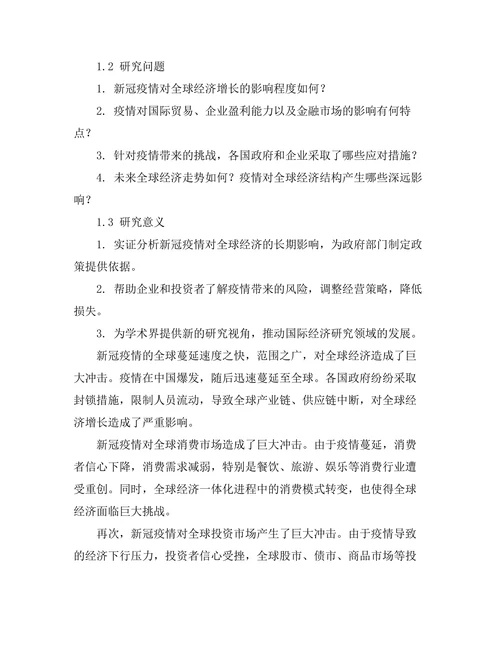 1.2 研究问题

1. 新冠疫情对全球经济增长的影响程度如何？

2. 疫情对国际贸易、企业盈利能力以及金融市场的影响有何特点？

3. 针对疫情带来的挑战，各国政府和企业采取了哪些应对措施？

4. 未来全球经济走势如何？疫情对全球经济结构产生哪些深远影响？

1.3 研究意义

1. 实证分析新冠疫情对全球经济的长期影响，为政府部门制定政策提供依据。

2. 帮助企业和投资者了解疫情带来的风险，调整经营策略，降低损失。

3. 为学术界提供新的研究视角，推动国际经济研究领域的发展。

新冠疫情的全球蔓延速度之快，范围之广，对全球经济造成了巨大冲击。疫情在中国爆发，随后迅速蔓延至全球。各国政府纷纷采取封锁措施，限制人员流动，导致全球产业链、供应链中断，对全球经济增长造成了严重影响。

新冠疫情对全球消费市场造成了巨大冲击。由于疫情蔓延，消费者信心下降，消费需求减弱，特别是餐饮、旅游、娱乐等消费行业遭受重创。同时，全球经济一体化进程中的消费模式转变，也使得全球经济面临巨大挑战。

再次，新冠疫情对全球投资市场产生了巨大冲击。由于疫情导致的经济下行压力，投资者信心受挫，全球股市、债市、商品市场等投